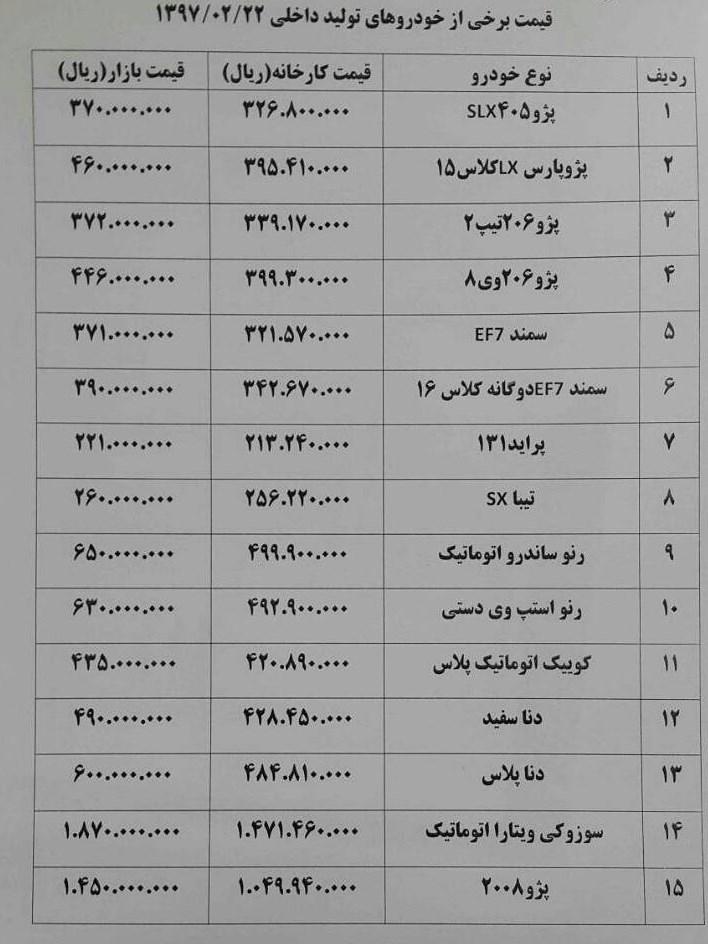 قیمت برخی از خودروهای تولید داخلی ۱۳۹۷/۰۲/۲۲

| ردیف | نوع خودرو | قیمت کارخانه(ریال) | قیمت بازار(ریال) |
|---|---|---|---|
| ۱ | پژو۴۰۵SLX | ۳۲۶.۸۰۰.۰۰۰ | ۳۷۰.۰۰۰.۰۰۰ |
| ۲ | پژوپارس LXکلاس۱۵ | ۳۹۵.۴۱۰.۰۰۰ | ۴۶۰.۰۰۰.۰۰۰ |
| ۳ | پژو۲۰۶تیپ۲ | ۳۳۹.۱۷۰.۰۰۰ | ۳۷۲.۰۰۰.۰۰۰ |
| ۴ | پژو۲۰۶وی۸ | ۳۹۹.۳۰۰.۰۰۰ | ۴۴۶.۰۰۰.۰۰۰ |
| ۵ | سمند EF7 | ۳۲۱.۵۷۰.۰۰۰ | ۳۷۱.۰۰۰.۰۰۰ |
| ۶ | سمند EF7دوگانه کلاس ۱۶ | ۳۴۲.۶۷۰.۰۰۰ | ۳۹۰.۰۰۰.۰۰۰ |
| ۷ | پراید۱۳۱ | ۲۱۳.۲۴۰.۰۰۰ | ۲۲۱.۰۰۰.۰۰۰ |
| ۸ | تیبا SX | ۲۵۶.۲۲۰.۰۰۰ | ۲۶۰.۰۰۰.۰۰۰ |
| ۹ | رنو ساندرو اتوماتیک | ۴۹۹.۹۰۰.۰۰۰ | ۶۵۰.۰۰۰.۰۰۰ |
| ۱۰ | رنو استپ وی دستی | ۴۹۲.۹۰۰.۰۰۰ | ۶۳۰.۰۰۰.۰۰۰ |
| ۱۱ | کوییک اتوماتیک پلاس | ۴۲۰.۸۹۰.۰۰۰ | ۴۳۵.۰۰۰.۰۰۰ |
| ۱۲ | دنا سفید | ۴۲۸.۴۵۰.۰۰۰ | ۴۹۰.۰۰۰.۰۰۰ |
| ۱۳ | دنا پلاس | ۴۸۴.۸۱۰.۰۰۰ | ۶۰۰.۰۰۰.۰۰۰ |
| ۱۴ | سوزوکی ویتارا اتوماتیک | ۱.۴۷۱.۴۶۰.۰۰۰ | ۱.۸۷۰.۰۰۰.۰۰۰ |
| ۱۵ | پژو۲۰۰۸ | ۱.۰۴۹.۹۴۰.۰۰۰ | ۱.۴۵۰.۰۰۰.۰۰۰ |